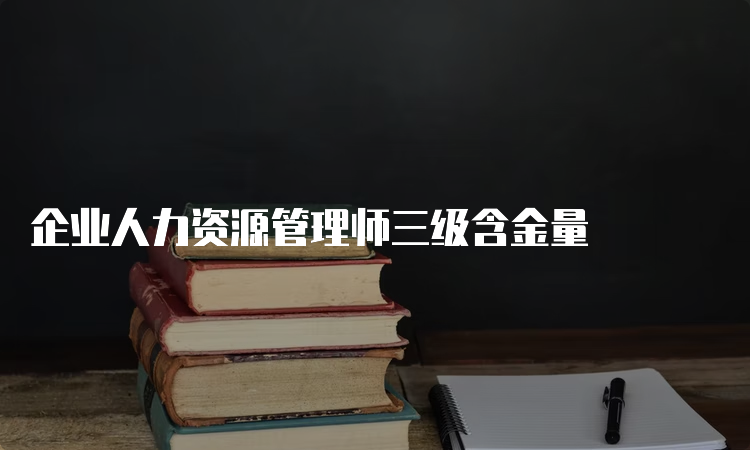 企业人力资源管理师三级含金量